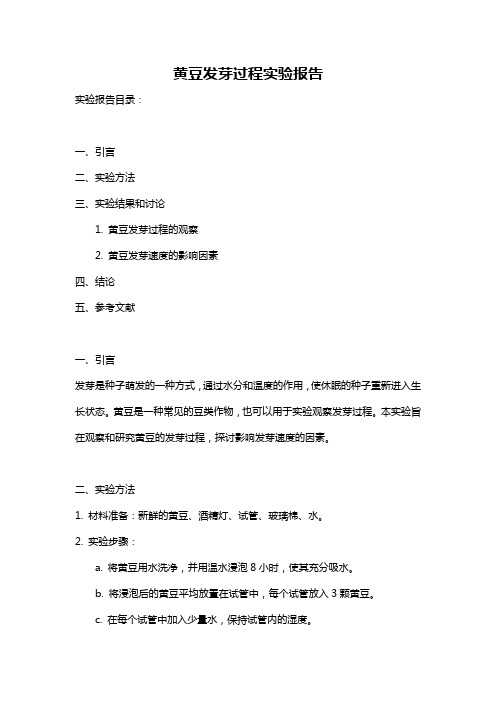 黄豆发芽过程实验报告

实验报告目录：

一、引言

二、实验方法

三、实验结果和讨论

1. 黄豆发芽过程的观察

2. 黄豆发芽速度的影响因素

四、结论

五、参考文献

一、引言

发芽是种子萌发的一种方式，通过水分和温度的作用，使休眠的种子重新进入生长状态。黄豆是一种常见的豆类作物，也可以用于实验观察发芽过程。本实验旨在观察和研究黄豆的发芽过程，探讨影响发芽速度的因素。

二、实验方法

1. 材料准备：新鲜的黄豆、酒精灯、试管、玻璃棉、水。

2. 实验步骤：

a. 将黄豆用水洗净，并用温水浸泡 8 小时，使其充分吸水。

b. 将浸泡后的黄豆平均放置在试管中，每个试管放入 3 颗黄豆。

c. 在每个试管中加入少量水，保持试管内的湿度。